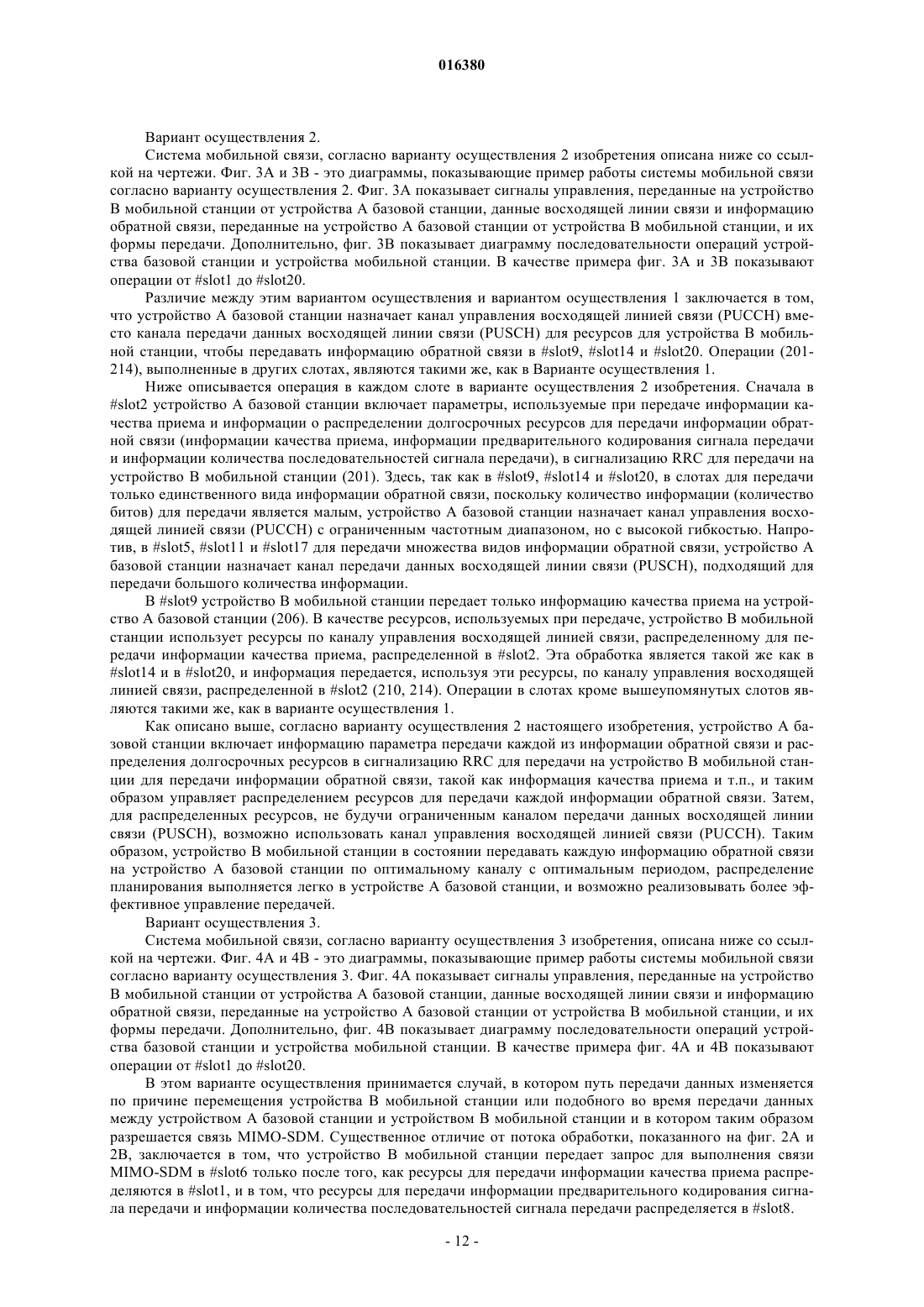 016380

Вариант осуществления 2.

Система мобильной связи, согласно варианту осуществления 2 изобретения описана ниже со ссылкой на чертежи. Фиг. 3А и 3В - это диаграммы, показывающие пример работы системы мобильной связи согласно варианту осуществления 2. Фиг. 3А показывает сигналы управления, переданные на устройство В мобильной станции от устройства А базовой станции, данные восходящей линии связи и информацию обратной связи, переданные на устройство А базовой станции от устройства В мобильной станции, и их формы передачи. Дополнительно, фиг. 3В показывает диаграмму последовательности операций устройства базовой станции и устройства мобильной станции. В качестве примера фиг. 3А и 3В показывают операции от #slot1 до #slot20.

Различие между этим вариантом осуществления и вариантом осуществления 1 заключается в том, что устройство А базовой станции назначает канал управления восходящей линией связи (PUCCH) вместо канала передачи данных восходящей линии связи (PUSCH) для ресурсов для устройства В мобильной станции, чтобы передавать информацию обратной связи в #slot9, #slot14 и #slot20. Операции (201-214), выполненные в других слотах, являются такими же, как в Варианте осуществления 1.

Ниже описывается операция в каждом слоте в варианте осуществления 2 изобретения. Сначала в #slot2 устройство А базовой станции включает параметры, используемые при передаче информации качества приема и информации о распределении долгосрочных ресурсов для передачи информации обратной связи (информации качества приема, информации предварительного кодирования сигнала передачи и информации количества последовательностей сигнала передачи), в сигнализацию RRC для передачи на устройство В мобильной станции (201). Здесь, так как в #slot9, #slot14 и #slot20, в слотах для передачи только единственного вида информации обратной связи, поскольку количество информации (количество битов) для передачи является малым, устройство А базовой станции назначает канал управления восходящей линией связи (PUCCH) с ограниченным частотным диапазоном, но с высокой гибкостью. Напротив, в #slot5, #slot11 и #slot17 для передачи множества видов информации обратной связи, устройство А базовой станции назначает канал передачи данных восходящей линии связи (PUSCH), подходящий для передачи большого количества информации.

В #slot9 устройство В мобильной станции передает только информацию качества приема на устройство А базовой станции (206). В качестве ресурсов, используемых при передаче, устройство В мобильной станции использует ресурсы по каналу управления восходящей линией связи, распределенному для передачи информации качества приема, распределенной в #slot2. Эта обработка является такой же как в #slot14 и в #slot20, и информация передается, используя эти ресурсы, по каналу управления восходящей линией связи, распределенной в #slot2 (210, 214). Операции в слотах кроме вышеупомянутых слотов являются такими же, как в варианте осуществления 1.

Как описано выше, согласно варианту осуществления 2 настоящего изобретения, устройство А базовой станции включает информацию параметра передачи каждой из информации обратной связи и распределения долгосрочных ресурсов в сигнализацию RRC для передачи на устройство В мобильной станции для передачи информации обратной связи, такой как информация качества приема и т.п., и таким образом управляет распределением ресурсов для передачи каждой информации обратной связи. Затем, для распределенных ресурсов, не будучи ограниченным каналом передачи данных восходящей линии связи (PUSCH), возможно использовать канал управления восходящей линией связи (PUCCH). Таким образом, устройство В мобильной станции в состоянии передавать каждую информацию обратной связи на устройство А базовой станции по оптимальному каналу с оптимальным периодом, распределение планирования выполняется легко в устройстве А базовой станции, и возможно реализовывать более эффективное управление передачей.

Вариант осуществления 3.

Система мобильной связи, согласно варианту осуществления 3 изобретения, описана ниже со ссылкой на чертежи. Фиг. 4А и 4В - это диаграммы, показывающие пример работы системы мобильной связи согласно варианту осуществления 3. Фиг. 4А показывает сигналы управления, переданные на устройство В мобильной станции от устройства А базовой станции, данные восходящей линии связи и информацию обратной связи, переданные на устройство А базовой станции от устройства В мобильной станции, и их формы передачи. Дополнительно, фиг. 4В показывает диаграмму последовательности операций устройства базовой станции и устройства мобильной станции. В качестве примера фиг. 4А и 4В показывают операции от #slot1 до #slot20.

В этом варианте осуществления принимается случай, в котором путь передачи данных изменяется по причине перемещения устройства В мобильной станции или подобного во время передачи данных между устройством А базовой станции и устройством В мобильной станции и в котором таким образом разрешается связь MIMO-SDM. Существенное отличие от потока обработки, показанного на фиг. 2А и 2В, заключается в том, что устройство В мобильной станции передает запрос для выполнения связи MIMO-SDM в #slot6 только после того, как ресурсы для передачи информации качества приема распределяются в #slot1, и в том, что ресурсы для передачи информации предварительного кодирования сигнала передачи и информации количества последовательностей сигнала передачи распределяется в #slot8.

- 12 -